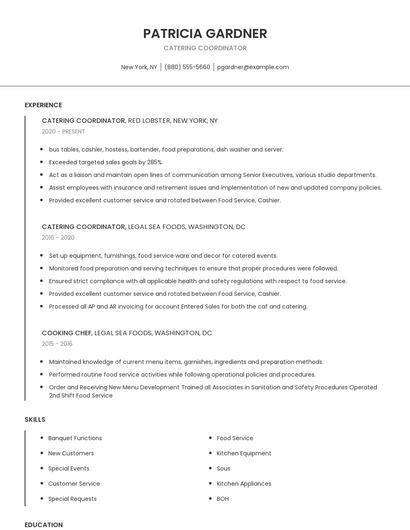 PATRICIA GARDNER

CATERING COORDINATOR

New York, NY | (880) 555-5660 | pgardner@example.com

EXPERIENCE

CATERING COORDINATOR, RED LOBSTER, NEW YORK, NY
2020 - PRESENT

- bus tables, cashier, hostess, bartender, food preparations, dish washer and server.
- Exceeded targeted sales goals by 285%.
- Act as a liaison and maintain open lines of communication among Senior Executives, various studio departments.
- Assist employees with insurance and retirement issues and implementation of new and updated company policies.
- Provided excellent customer service and rotated between Food Service, Cashier.

CATERING COORDINATOR, LEGAL SEA FOODS, WASHINGTON, DC
2016 - 2020

- Set up equipment, furnishings, food service ware and decor for catered events.
- Monitored food preparation and serving techniques to ensure that proper procedures were followed.
- Ensured strict compliance with all applicable health and safety regulations with respect to food service.
- Provided excellent customer service and rotated between Food Service, Cashier.
- Processed all AP and AR invoicing for account Entered Sales for both the caf and catering.

COOKING CHEF, LEGAL SEA FOODS, WASHINGTON, DC
2015 - 2016

- Maintained knowledge of current menu items, garnishes, ingredients and preparation methods.
- Performed routine food service activities while following operational policies and procedures.
- Order and Receiving New Menu Development Trained all Associates in Sanitation and Safety Procedures Operated 2nd Shift Food Service

SKILLS

- Banquet Functions
- New Customers
- Special Events
- Customer Service
- Special Requests

- Food Service
- Kitchen Equipment
- Sous
- Kitchen Appliances
- BOH

EDUCATION